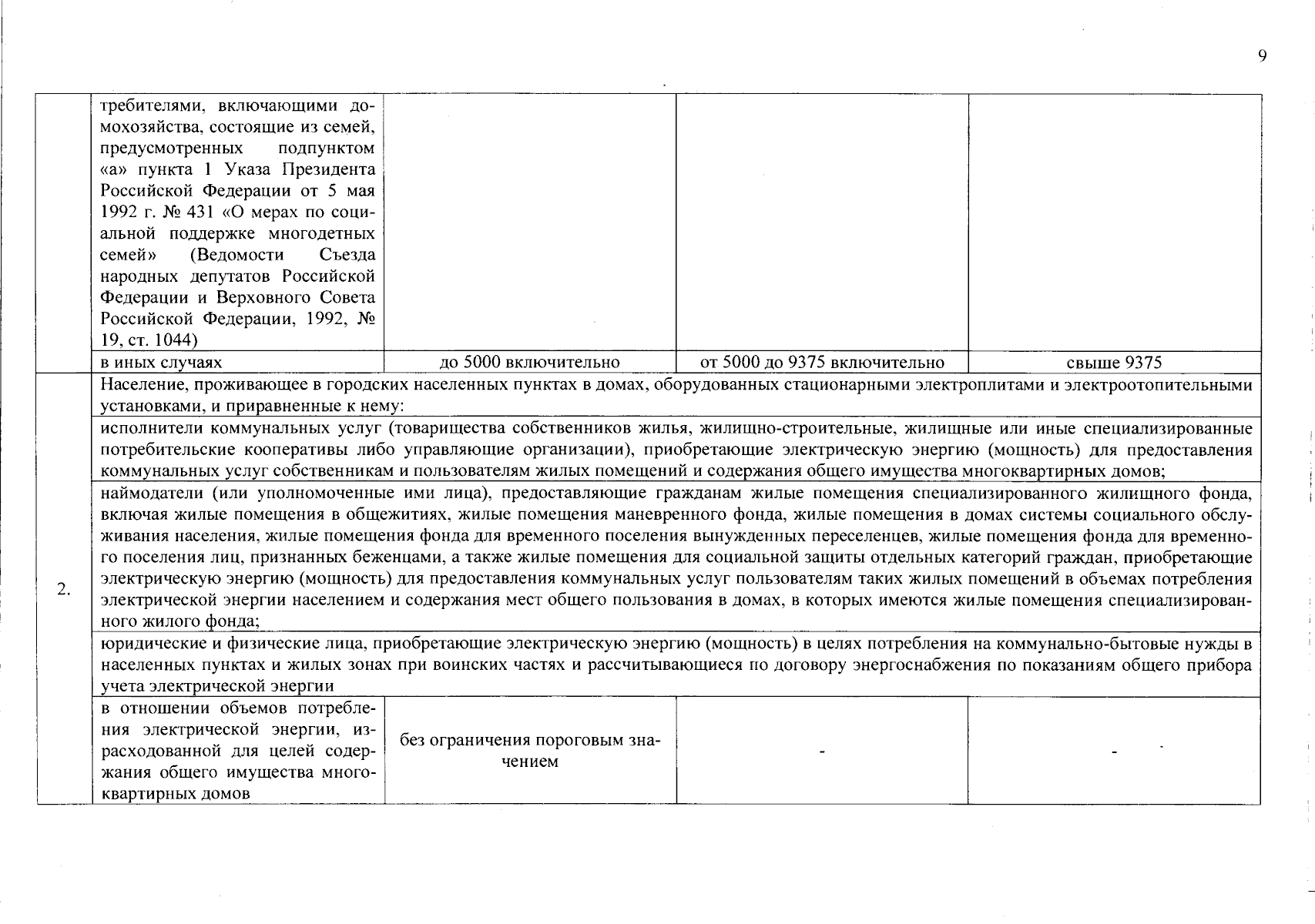 9

|  | требителями, включающими домохозяйства, состоящие из семей, предусмотренных подпунктом «а» пункта 1 Указа Президента Российской Федерации от 5 мая 1992 г. № 431 «О мерах по социальной поддержке многодетных семей» (Ведомости Съезда народных депутатов Российской Федерации и Верховного Совета Российской Федерации, 1992, № 19, ст. 1044) |  |  |  |
|---|---|---|---|---|
|  | в иных случаях | до 5000 включительно | от 5000 до 9375 включительно | свыше 9375 |
| 2. | Население, проживающее в городских населенных пунктах в домах, оборудованных стационарными электроплитами и электроотопительными установками, и приравненные к нему: |  |  |  |
|  | исполнители коммунальных услуг (товарищества собственников жилья, жилищно-строительные, жилищные или иные специализированные потребительские кооперативы либо управляющие организации), приобретающие электрическую энергию (мощность) для предоставления коммунальных услуг собственникам и пользователям жилых помещений и содержания общего имущества многоквартирных домов; |  |  |  |
|  | наймодатели (или уполномоченные ими лица), предоставляющие гражданам жилые помещения специализированного жилищного фонда, включая жилые помещения в общежитиях, жилые помещения маневренного фонда, жилые помещения в домах системы социального обслуживания населения, жилые помещения фонда для временного поселения вынужденных переселенцев, жилые помещения фонда для временного поселения лиц, признанных беженцами, а также жилые помещения для социальной защиты отдельных категорий граждан, приобретающие электрическую энергию (мощность) для предоставления коммунальных услуг пользователям таких жилых помещений в объемах потребления электрической энергии населением и содержания мест общего пользования в домах, в которых имеются жилые помещения специализированного жилого фонда; |  |  |  |
|  | юридические и физические лица, приобретающие электрическую энергию (мощность) в целях потребления на коммунально-бытовые нужды в населенных пунктах и жилых зонах при воинских частях и рассчитывающиеся по договору энергоснабжения по показаниям общего прибора учета электрической энергии |  |  |  |
|  | в отношении объемов потребления электрической энергии, израсходованной для целей содержания общего имущества многоквартирных домов | без ограничения пороговым значением | - | - |